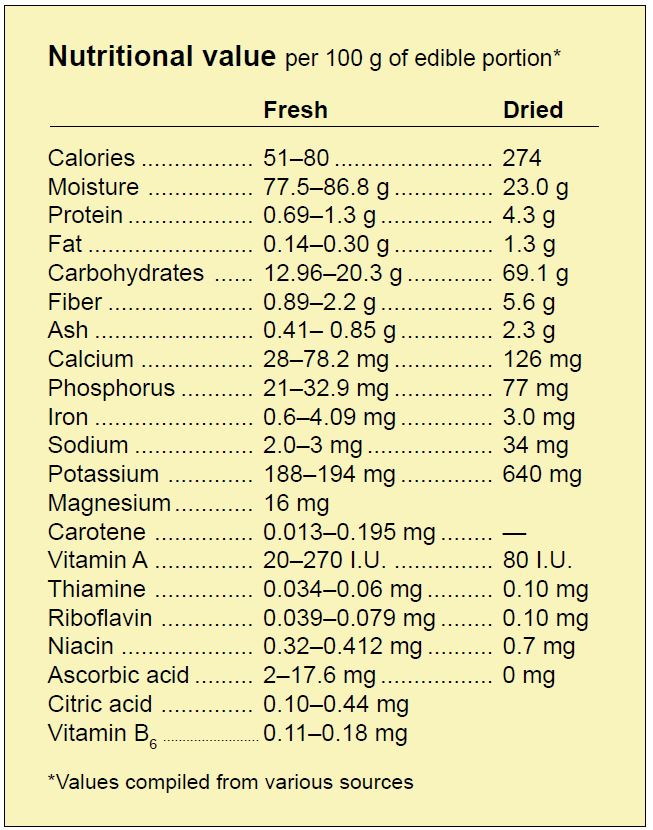 **Nutritional value** per 100 g of edible portion*

| | Fresh | Dried |
|---|---|---|
| Calories | 51–80 | 274 |
| Moisture | 77.5–86.8 g | 23.0 g |
| Protein | 0.69–1.3 g | 4.3 g |
| Fat | 0.14–0.30 g | 1.3 g |
| Carbohydrates | 12.96–20.3 g | 69.1 g |
| Fiber | 0.89–2.2 g | 5.6 g |
| Ash | 0.41– 0.85 g | 2.3 g |
| Calcium | 28–78.2 mg | 126 mg |
| Phosphorus | 21–32.9 mg | 77 mg |
| Iron | 0.6–4.09 mg | 3.0 mg |
| Sodium | 2.0–3 mg | 34 mg |
| Potassium | 188–194 mg | 640 mg |
| Magnesium | 16 mg | |
| Carotene | 0.013–0.195 mg | — |
| Vitamin A | 20–270 I.U. | 80 I.U. |
| Thiamine | 0.034–0.06 mg | 0.10 mg |
| Riboflavin | 0.039–0.079 mg | 0.10 mg |
| Niacin | 0.32–0.412 mg | 0.7 mg |
| Ascorbic acid | 2–17.6 mg | 0 mg |
| Citric acid | 0.10–0.44 mg | |
| Vitamin $B_6$ | 0.11–0.18 mg | |

*Values compiled from various sources